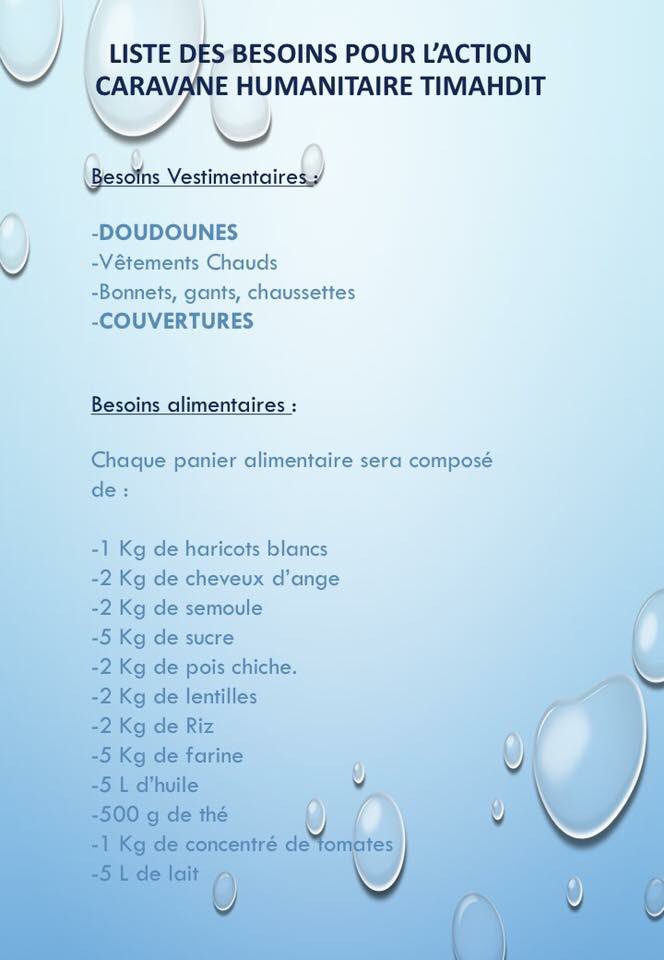 LISTE DES BESOINS POUR L'ACTION CARAVANE HUMANITAIRE TIMAHDIT

Besoins Vestimentaires :

-DOUDOUNES
-Vêtements Chauds
-Bonnets, gants, chaussettes
-COUVERTURES

Besoins alimentaires :

Chaque panier alimentaire sera composé de :

-1 Kg de haricots blancs
-2 Kg de cheveux d'ange
-2 Kg de semoule
-5 Kg de sucre
-2 Kg de pois chiche.
-2 Kg de lentilles
-2 Kg de Riz
-5 Kg de farine
-5 L d'huile
-500 g de thé
-1 Kg de concentré de tomates
-5 L de lait